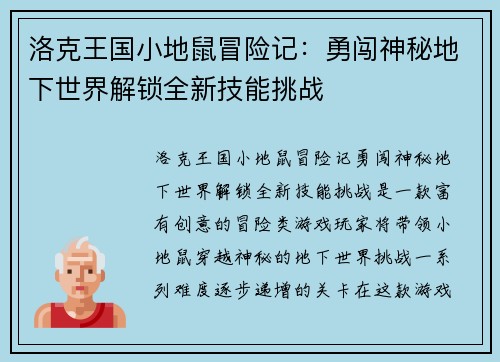 洛克王国小地鼠冒险记：勇闯神秘地下世界解锁全新技能挑战

洛克王国小地鼠冒险记勇闯神秘地下世界解锁全新技能挑战是一款富有创意的冒险类游戏玩家将带领小地鼠穿越神秘的地下世界挑战一系列难度逐步递增的关卡在这款游戏